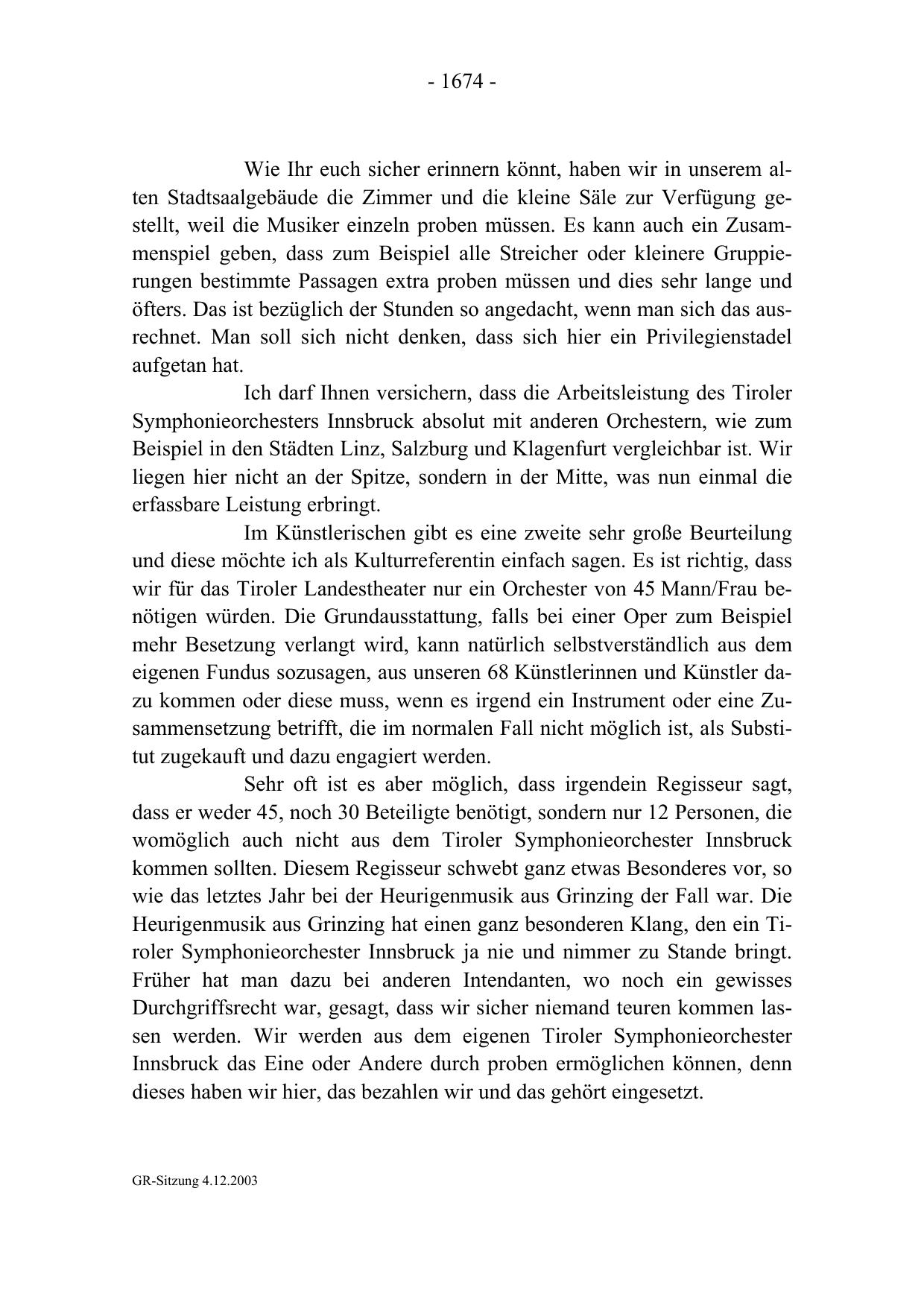 - 1674 -

Wie Ihr euch sicher erinnern könnt, haben wir in unserem alten Stadtsaalgebäude die Zimmer und die kleine Säle zur Verfügung gestellt, weil die Musiker einzeln proben müssen. Es kann auch ein Zusammenspiel geben, dass zum Beispiel alle Streicher oder kleinere Gruppierungen bestimmte Passagen extra proben müssen und dies sehr lange und öfters. Das ist bezüglich der Stunden so angedacht, wenn man sich das ausrechnet. Man soll sich nicht denken, dass sich hier ein Privilegienstadel aufgetan hat.

Ich darf Ihnen versichern, dass die Arbeitsleistung des Tiroler Symphonieorchesters Innsbruck absolut mit anderen Orchestern, wie zum Beispiel in den Städten Linz, Salzburg und Klagenfurt vergleichbar ist. Wir liegen hier nicht an der Spitze, sondern in der Mitte, was nun einmal die erfassbare Leistung erbringt.

Im Künstlerischen gibt es eine zweite sehr große Beurteilung und diese möchte ich als Kulturreferentin einfach sagen. Es ist richtig, dass wir für das Tiroler Landestheater nur ein Orchester von 45 Mann/Frau benötigen würden. Die Grundausstattung, falls bei einer Oper zum Beispiel mehr Besetzung verlangt wird, kann natürlich selbstverständlich aus dem eigenen Fundus sozusagen, aus unseren 68 Künstlerinnen und Künstler dazu kommen oder diese muss, wenn es irgend ein Instrument oder eine Zusammensetzung betrifft, die im normalen Fall nicht möglich ist, als Substitut zugekauft und dazu engagiert werden.

Sehr oft ist es aber möglich, dass irgendein Regisseur sagt, dass er weder 45, noch 30 Beteiligte benötigt, sondern nur 12 Personen, die womöglich auch nicht aus dem Tiroler Symphonieorchester Innsbruck kommen sollten. Diesem Regisseur schwebt ganz etwas Besonderes vor, so wie das letztes Jahr bei der Heurigenmusik aus Grinzing der Fall war. Die Heurigenmusik aus Grinzing hat einen ganz besonderen Klang, den ein Tiroler Symphonieorchester Innsbruck ja nie und nimmer zu Stande bringt. Früher hat man dazu bei anderen Intendanten, wo noch ein gewisses Durchgriffsrecht war, gesagt, dass wir sicher niemand teuren kommen lassen werden. Wir werden aus dem eigenen Tiroler Symphonieorchester Innsbruck das Eine oder Andere durch proben ermöglichen können, denn dieses haben wir hier, das bezahlen wir und das gehört eingesetzt.

GR-Sitzung 4.12.2003